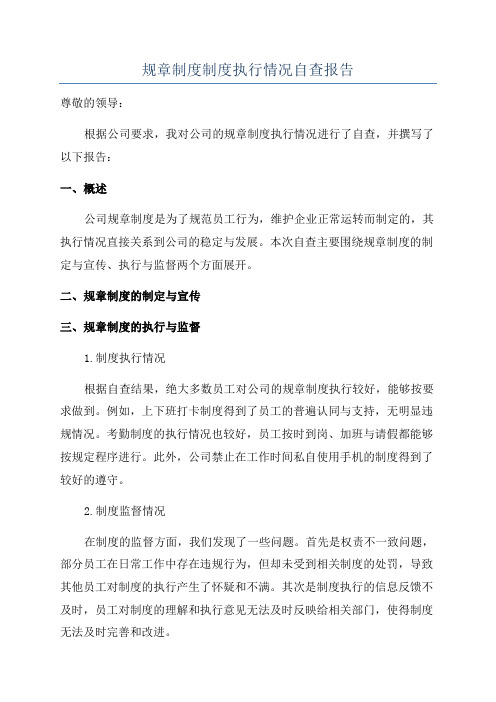 规章制度制度执行情况自查报告

尊敬的领导：

根据公司要求，我对公司的规章制度执行情况进行了自查，并撰写了以下报告：

一、概述

公司规章制度是为了规范员工行为，维护企业正常运转而制定的，其执行情况直接关系到公司的稳定与发展。本次自查主要围绕规章制度的制定与宣传、执行与监督两个方面展开。

二、规章制度的制定与宣传

三、规章制度的执行与监督

1.制度执行情况

根据自查结果，绝大多数员工对公司的规章制度执行较好，能够按要求做到。例如，上下班打卡制度得到了员工的普遍认同与支持，无明显违规情况。考勤制度的执行情况也较好，员工按时到岗、加班与请假都能够按规定程序进行。此外，公司禁止在工作时间私自使用手机的制度得到了较好的遵守。

2.制度监督情况

在制度的监督方面，我们发现了一些问题。首先是权责不一致问题，部分员工在日常工作中存在违规行为，但却未受到相关制度的处罚，导致其他员工对制度的执行产生了怀疑和不满。其次是制度执行的信息反馈不及时，员工对制度的理解和执行意见无法及时反映给相关部门，使得制度无法及时完善和改进。